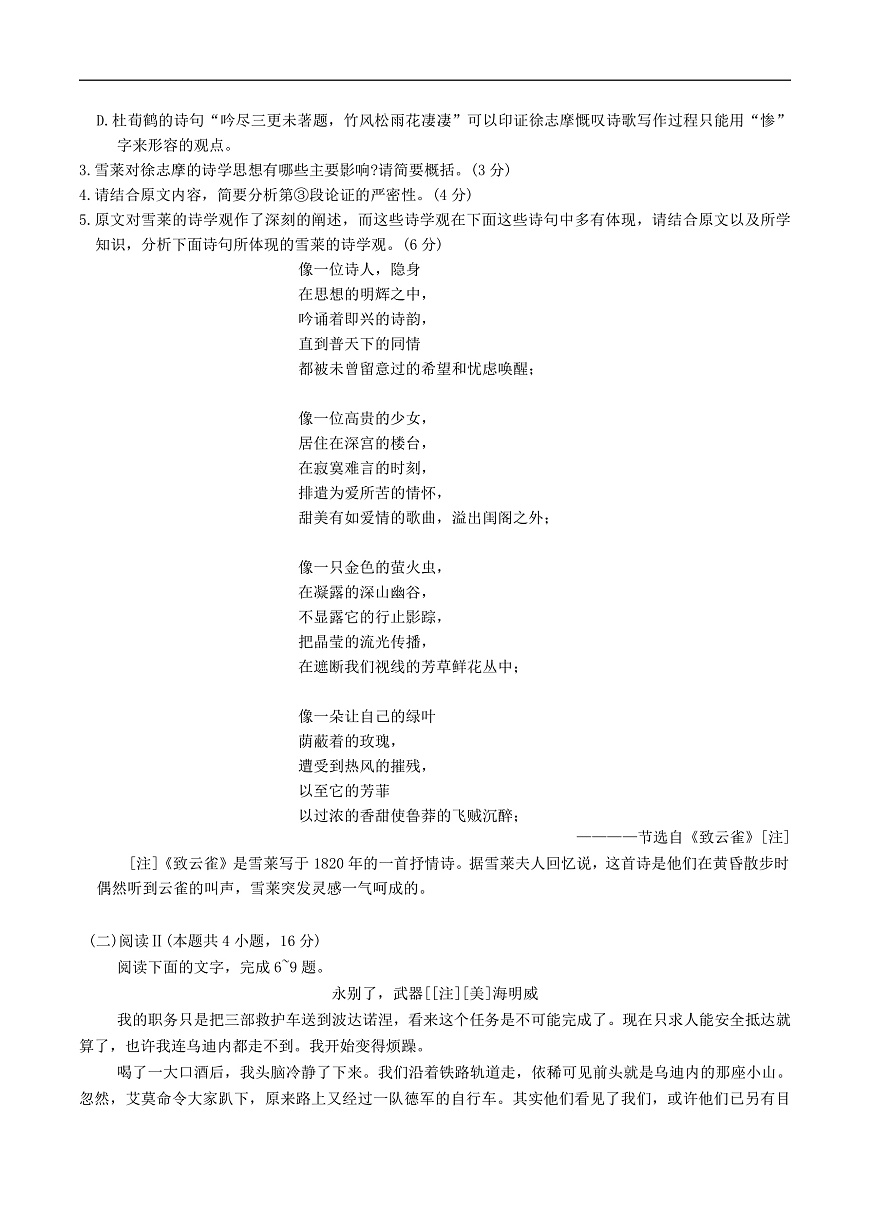 D.杜荀鹤的诗句“吟尽三更未著题，竹风松雨花凄凄”可以印证徐志摩慨叹诗歌写作过程只能用“惨”字来形容的观点。

3.雪莱对徐志摩的诗学思想有哪些主要影响?请简要概括。(3 分)

4.请结合原文内容，简要分析第③段论证的严密性。(4 分)

5.原文对雪莱的诗学观作了深刻的阐述，而这些诗学观在下面这些诗句中多有体现，请结合原文以及所学知识，分析下面诗句所体现的雪莱的诗学观。(6 分)

像一位诗人，隐身
在思想的明辉之中，
吟诵着即兴的诗韵，
直到普天下的同情
都被未曾留意过的希望和忧虑唤醒；

像一位高贵的少女，
居住在深宫的楼台，
在寂寞难言的时刻，
排遣为爱所苦的情怀，
甜美有如爱情的歌曲，溢出闺阁之外；

像一只金色的萤火虫，
在凝露的深山幽谷，
不显露它的行止影踪，
把晶莹的流光传播，
在遮断我们视线的芳草鲜花丛中；

像一朵让自己的绿叶
荫蔽着的玫瑰，
遭受到热风的摧残，
以至它的芳菲
以过浓的香甜使鲁莽的飞贼沉醉；

————节选自《致云雀》[注]

[注]《致云雀》是雪莱写于 1820 年的一首抒情诗。据雪莱夫人回忆说，这首诗是他们在黄昏散步时偶然听到云雀的叫声，雪莱突发灵感一气呵成的。

(二)阅读Ⅱ(本题共 4 小题，16 分)

阅读下面的文字，完成 6~9 题。

永别了，武器[[注][美]海明威

我的职务只是把三部救护车送到波达诺涅，看来这个任务是不可能完成了。现在只求人能安全抵达就算了，也许我连乌迪内都走不到。我开始变得烦躁。

喝了一大口酒后，我头脑冷静了下来。我们沿着铁路轨道走，依稀可见前头就是乌迪内的那座小山。忽然，艾莫命令大家趴下，原来路上又经过一队德军的自行车。其实他们看见了我们，或许他们已另有目